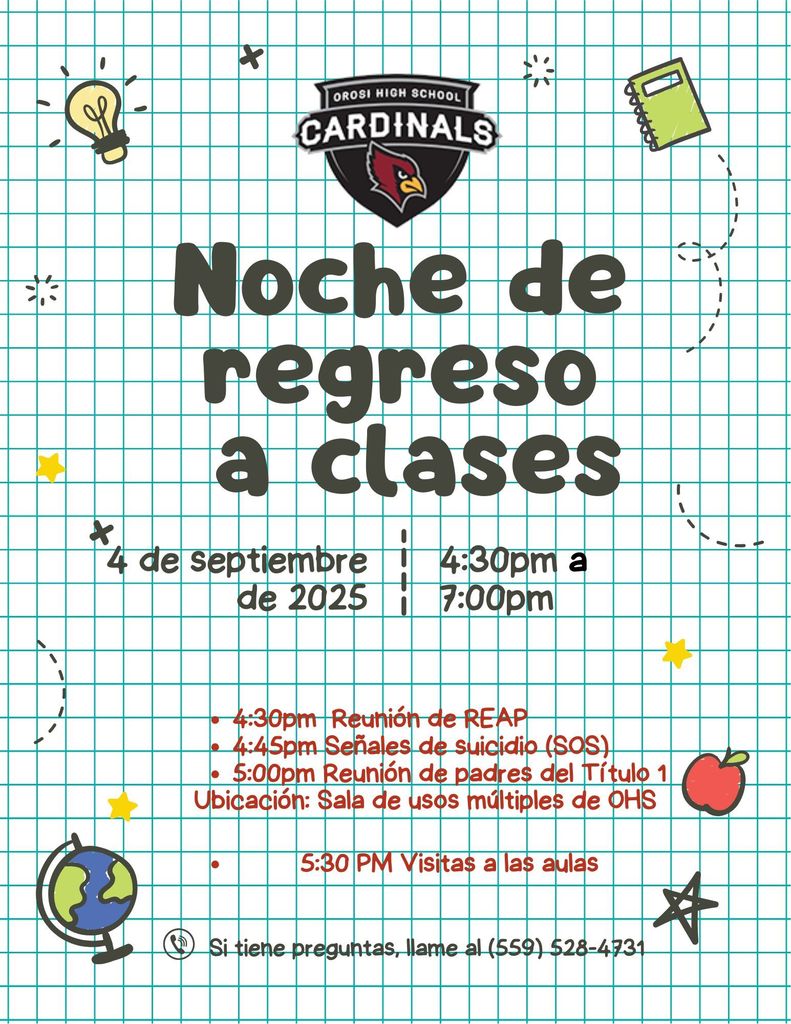 OROSI HIGH SCHOOL
CARDINALS

Noche de regreso a clases

4 de septiembre de 2025

4:30pm a 7:00pm

• 4:30pm Reunión de REAP
• 4:45pm Señales de suicidio (SOS)
• 5:00pm Reunión de padres del Título 1
Ubicación: Sala de usos múltiples de OHS

• 5:30 PM Visitas a las aulas

Si tiene preguntas, llame al (559) 528-4731